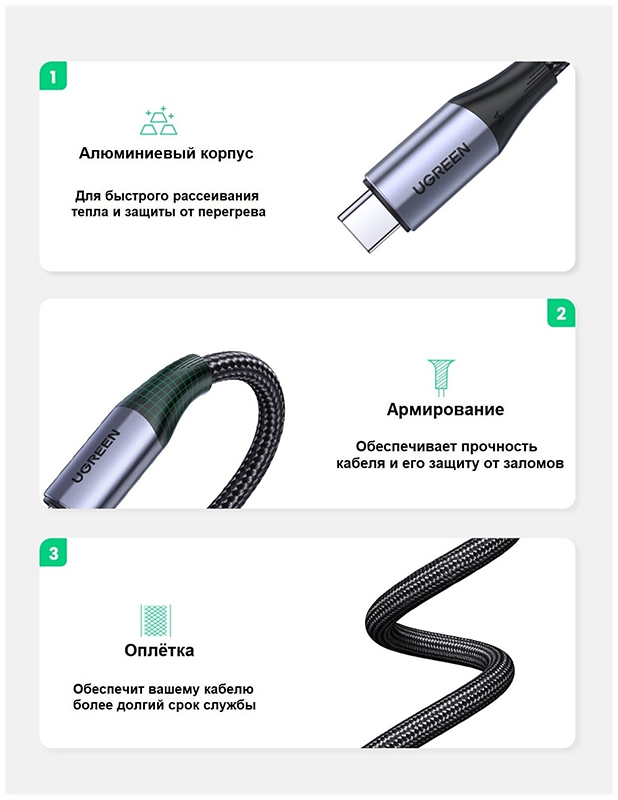 1

Алюминиевый корпус

Для быстрого рассеивания тепла и защиты от перегрева

UGREEN

2

UGREEN

Армирование

Обеспечивает прочность кабеля и его защиту от заломов

3

Оплётка

Обеспечит вашему кабелю более долгий срок службы